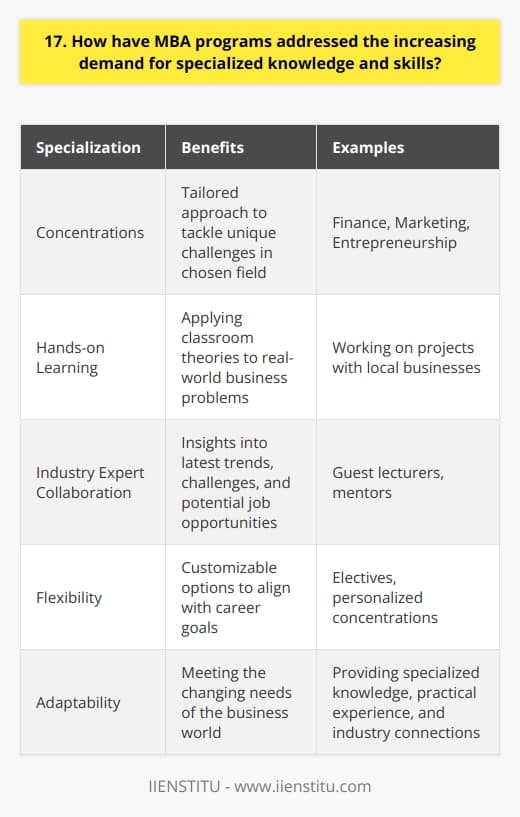 17. How have MBA programs addressed the increasing demand for specialized knowledge and skills?

| Specialization | Benefits | Examples |
|---|---|---|
| Concentrations | Tailored approach to tackle unique challenges in chosen field | Finance, Marketing, Entrepreneurship |
| Hands-on Learning | Applying classroom theories to real-world business problems | Working on projects with local businesses |
| Industry Expert Collaboration | Insights into latest trends, challenges, and potential job opportunities | Guest lecturers, mentors |
| Flexibility | Customizable options to align with career goals | Electives, personalized concentrations |
| Adaptability | Meeting the changing needs of the business world | Providing specialized knowledge, practical experience, and industry connections |

IIENSTITU - www.iienstitu.com